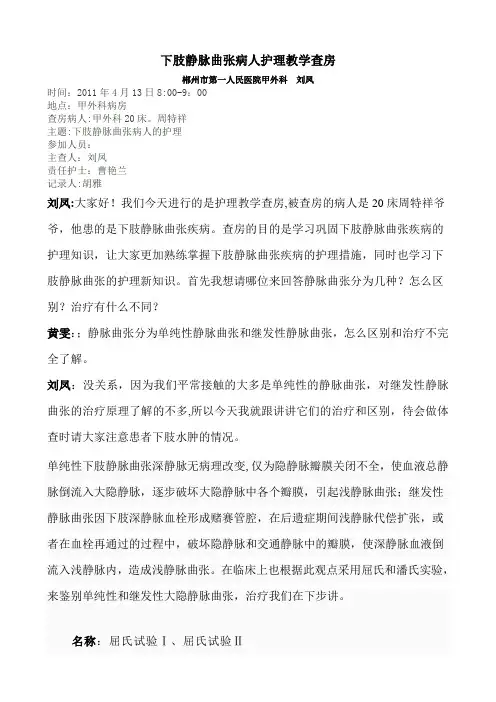 下肢静脉曲张病人护理教学查房

郴州市第一人民医院甲外科　刘凤

时间：2011 年 4 月 13 日 8:00-9：00
地点：甲外科病房
查房病人：甲外科 20 床。周特祥
主题：下肢静脉曲张病人的护理
参加人员：
主查人：刘凤
责任护士：曹艳兰
记录人：胡雅

刘凤:大家好！我们今天进行的是护理教学查房,被查房的病人是 20 床周特祥爷爷，他患的是下肢静脉曲张疾病。查房的目的是学习巩固下肢静脉曲张疾病的护理知识，让大家更加熟练掌握下肢静脉曲张疾病的护理措施，同时也学习下肢静脉曲张的护理新知识。首先我想请哪位来回答静脉曲张分为几种？怎么区别？治疗有什么不同？

黄雯:：静脉曲张分为单纯性静脉曲张和继发性静脉曲张，怎么区别和治疗不完全了解。

刘凤：没关系，因为我们平常接触的大多是单纯性的静脉曲张，对继发性静脉曲张的治疗原理了解的不多,所以今天我就跟讲讲它们的治疗和区别，待会做体查时请大家注意患者下肢水肿的情况。

单纯性下肢静脉曲张深静脉无病理改变,仅为隐静脉瓣膜关闭不全，使血液总静脉倒流入大隐静脉，逐步破坏大隐静脉中各个瓣膜，引起浅静脉曲张；继发性静脉曲张因下肢深静脉血栓形成赌赛管腔，在后遗症期间浅静脉代偿扩张，或者在血栓再通过的过程中，破坏隐静脉和交通静脉中的瓣膜，使深静脉血液倒流入浅静脉内，造成浅静脉曲张。在临床上也根据此观点采用屈氏和潘氏实验，来鉴别单纯性和继发性大隐静脉曲张，治疗我们在下步讲。

名称：屈氏试验Ⅰ、屈氏试验Ⅱ